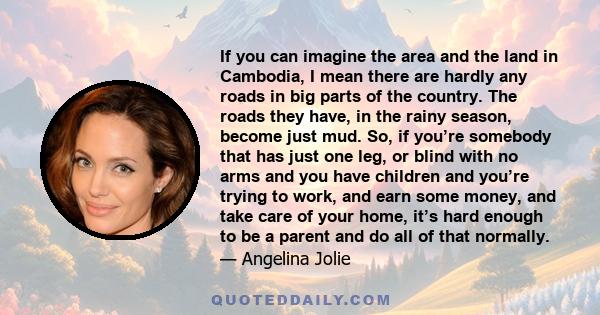 If you can imagine the area and the land in Cambodia, I mean there are hardly any roads in big parts of the country. The roads they have, in the rainy season, become just mud. So, if you’re somebody that has just one leg, or blind with no arms and you have children and you’re trying to work, and earn some money, and take care of your home, it’s hard enough to be a parent and do all of that normally.
— Angelina Jolie

QUOTEDDAILY.COM